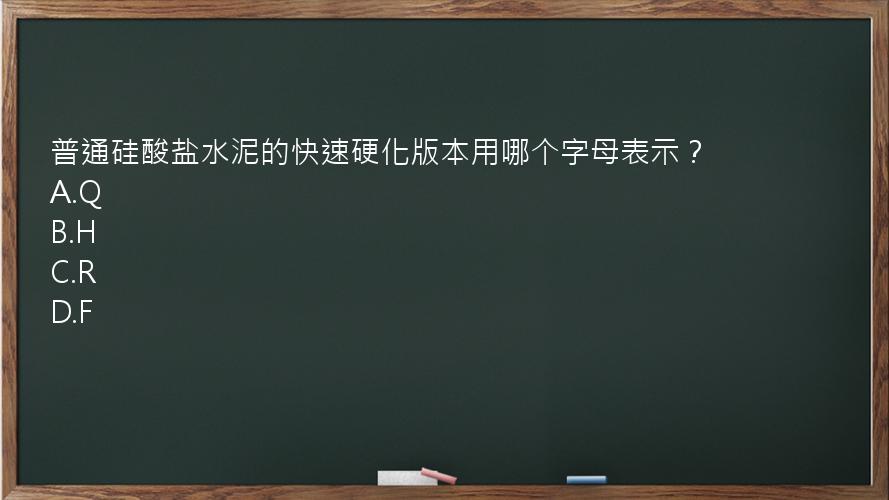 普通硅酸盐水泥的快速硬化版本用哪个字母表示？
A.Q
B.H
C.R
D.F